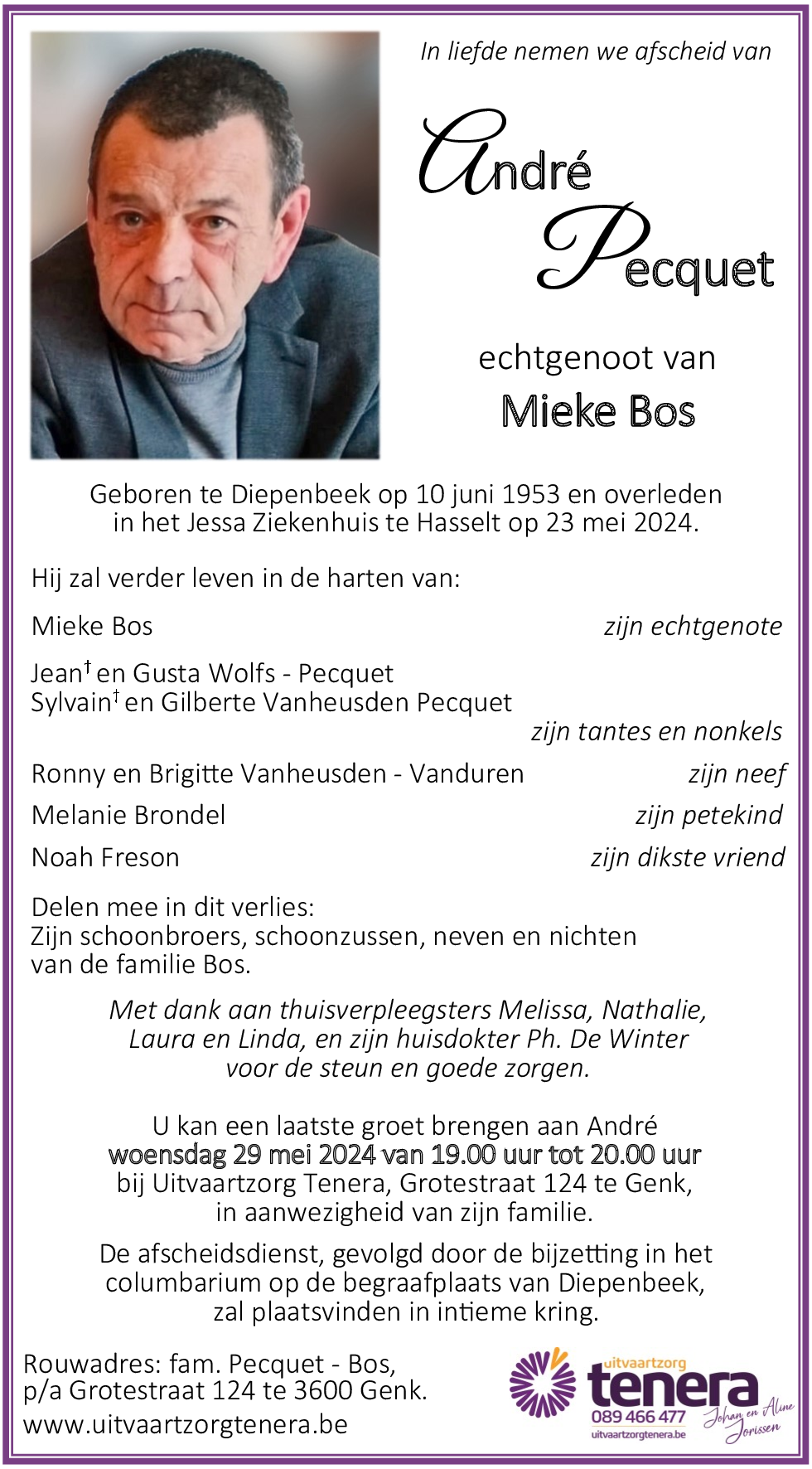 In liefde nemen we afscheid van

André Pecquet

echtgenoot van
Mieke Bos

Geboren te Diepenbeek op 10 juni 1953 en overleden in het Jessa Ziekenhuis te Hasselt op 23 mei 2024.

Hij zal verder leven in de harten van:

Mieke Bos zijn echtgenote

Jean† en Gusta Wolfs - Pecquet
Sylvain† en Gilberte Vanheusden Pecquet
zijn tantes en nonkels

Ronny en Brigitte Vanheusden - Vanduren zijn neef

Melanie Brondel zijn petekind

Noah Freson zijn dikste vriend

Delen mee in dit verlies:
Zijn schoonbroers, schoonzussen, neven en nichten van de familie Bos.

Met dank aan thuisverpleegsters Melissa, Nathalie, Laura en Linda, en zijn huisdokter Ph. De Winter voor de steun en goede zorgen.

U kan een laatste groet brengen aan André woensdag 29 mei 2024 van 19.00 uur tot 20.00 uur bij Uitvaartzorg Tenera, Grotestraat 124 te Genk, in aanwezigheid van zijn familie.

De afscheidsdienst, gevolgd door de bijzetting in het columbarium op de begraafplaats van Diepenbeek, zal plaatsvinden in intieme kring.

Rouwadres: fam. Pecquet - Bos,
p/a Grotestraat 124 te 3600 Genk.
www.uitvaartzorgtenera.be

uitvaartzorg
tenera
089 466 477
uitvaartzorgtenera.be
Johan en Aline Jorissen